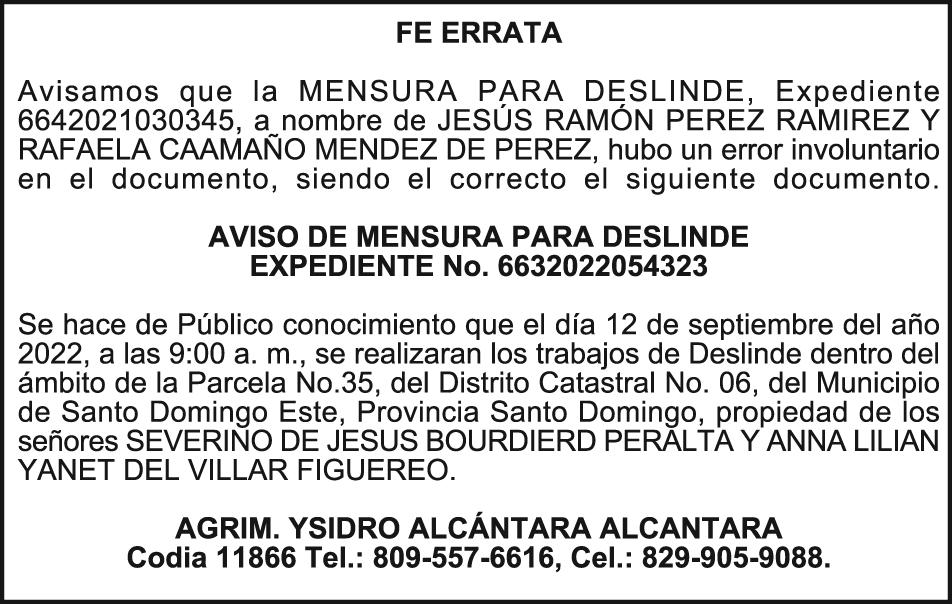 FE ERRATA

Avisamos que la MENSURA PARA DESLINDE, Expediente 6642021030345, a nombre de JESÚS RAMÓN PEREZ RAMIREZ Y RAFAELA CAAMAÑO MENDEZ DE PEREZ, hubo un error involuntario en el documento, siendo el correcto el siguiente documento.

AVISO DE MENSURA PARA DESLINDE
EXPEDIENTE No. 6632022054323

Se hace de Público conocimiento que el día 12 de septiembre del año 2022, a las 9:00 a. m., se realizaran los trabajos de Deslinde dentro del ámbito de la Parcela No.35, del Distrito Catastral No. 06, del Municipio de Santo Domingo Este, Provincia Santo Domingo, propiedad de los señores SEVERINO DE JESUS BOURDIERD PERALTA Y ANNA LILIAN YANET DEL VILLAR FIGUEREO.

AGRIM. YSIDRO ALCÁNTARA ALCANTARA
Codia 11866 Tel.: 809-557-6616, Cel.: 829-905-9088.